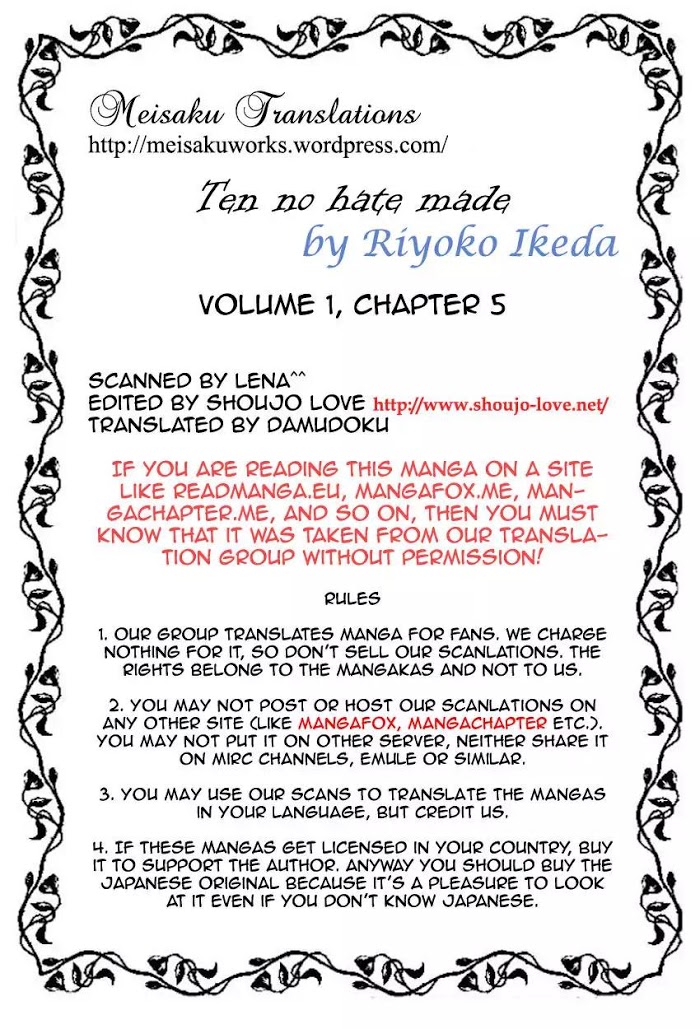 Meisaku Translations
http://meisakuworks.wordpress.com/

Ten no hate made
by Riyoko Ikeda

VOLUME 1, CHAPTER 5

SCANNED BY LENA^^
EDITED BY SHOUJO LOVE http://www.shoujo-love.net/
TRANSLATED BY DAMUDOKU

IF YOU ARE READING THIS MANGA ON A SITE LIKE READMANGA.EU, MANGAFOX.ME, MANGACHAPTER.ME, AND SO ON, THEN YOU MUST KNOW THAT IT WAS TAKEN FROM OUR TRANSLATION GROUP WITHOUT PERMISSION!

RULES

1. OUR GROUP TRANSLATES MANGA FOR FANS. WE CHARGE NOTHING FOR IT, SO DON'T SELL OUR SCANLATIONS. THE RIGHTS BELONG TO THE MANGAKAS AND NOT TO US.

2. YOU MAY NOT POST OR HOST OUR SCANLATIONS ON ANY OTHER SITE (LIKE MANGAFOX, MANGACHAPTER ETC.). YOU MAY NOT PUT IT ON OTHER SERVER, NEITHER SHARE IT ON MIRC CHANNELS, EMULE OR SIMILAR.

3. YOU MAY USE OUR SCANS TO TRANSLATE THE MANGAS IN YOUR LANGUAGE, BUT CREDIT US.

4. IF THESE MANGAS GET LICENSED IN YOUR COUNTRY, BUY IT TO SUPPORT THE AUTHOR. ANYWAY YOU SHOULD BUY THE JAPANESE ORIGINAL BECAUSE IT'S A PLEASURE TO LOOK AT IT EVEN IF YOU DON'T KNOW JAPANESE.